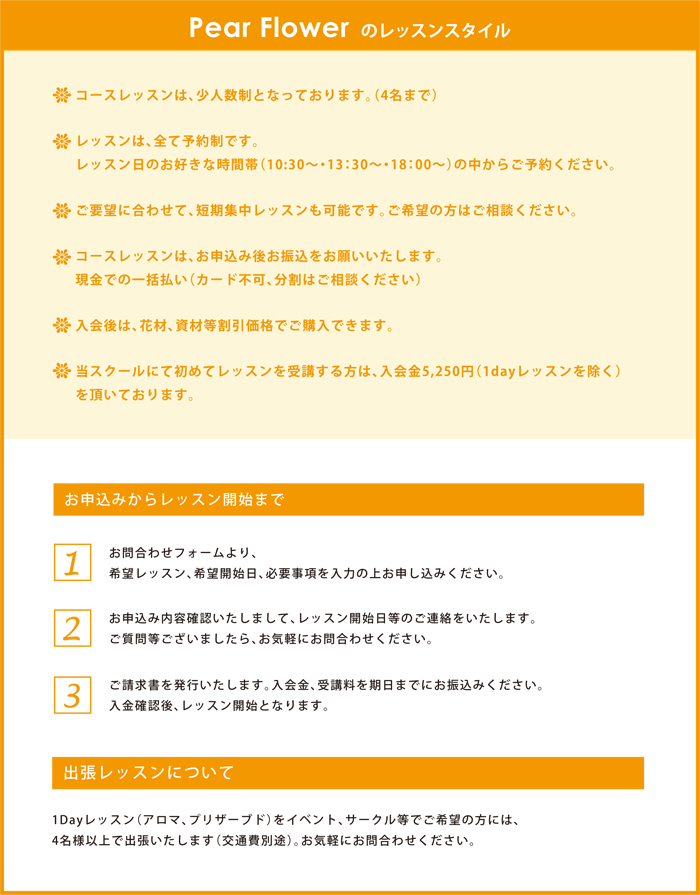 Pear Flower のレッスンスタイル

コースレッスンは、少人数制となっております。(4名まで)

レッスンは、全て予約制です。
レッスン日のお好きな時間帯(10:30〜・13:30〜・18:00〜)の中からご予約ください。

ご要望に合わせて、短期集中レッスンも可能です。ご希望の方はご相談ください。

コースレッスンは、お申込み後お振込をお願いいたします。
現金での一括払い(カード不可、分割はご相談ください)

入会後は、花材、資材等割引価格でご購入できます。

当スクールにて初めてレッスンを受講する方は、入会金5,250円(1dayレッスンを除く)を頂いております。

お申込みからレッスン開始まで

1
お問合わせフォームより、
希望レッスン、希望開始日、必要事項を入力の上お申し込みください。

2
お申込み内容確認いたしまして、レッスン開始日等のご連絡をいたします。
ご質問等ございましたら、お気軽にお問合わせください。

3
ご請求書を発行いたします。入会金、受講料を期日までにお振込みください。
入金確認後、レッスン開始となります。

出張レッスンについて

1Dayレッスン(アロマ、プリザーブド)をイベント、サークル等でご希望の方には、
4名様以上で出張いたします(交通費別途)。お気軽にお問合わせください。